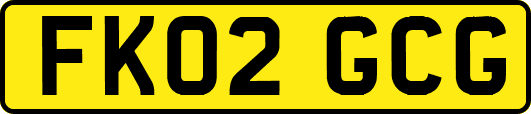 FK02 GCG